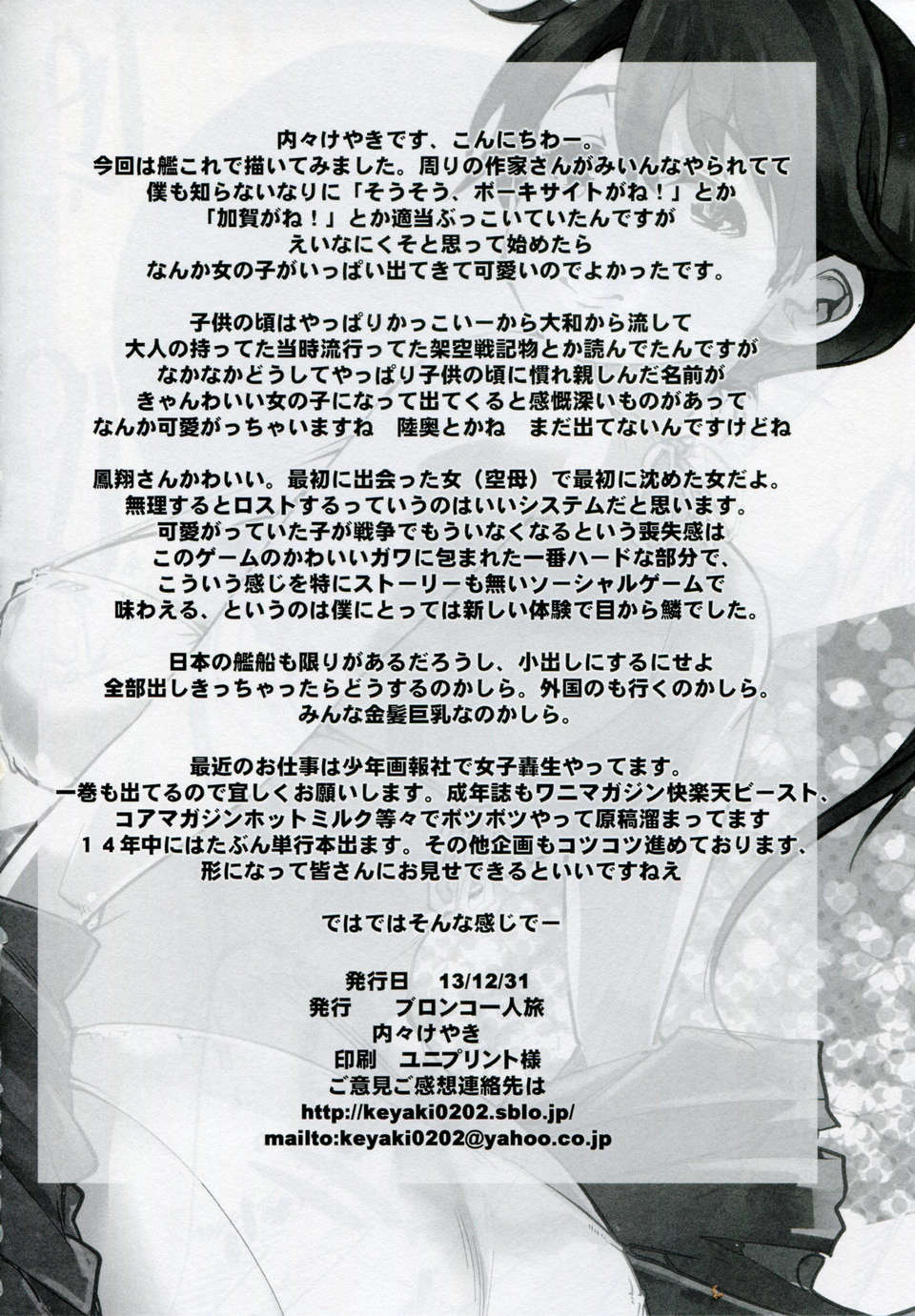 内々けやきです、こんにちわー。
今回は艦これで描いてみました。周りの作家さんがみいんなやられてて
僕も知らないなりに「そうそう、ボーキサイトがね！」とか
「加賀がね！」とか適当ぶっこいていたんですが
えいなにくそと思って始めたら
なんか女の子がいっぱい出てきて可愛いのでよかったです。

子供の頃はやっぱりかっこいーから大和から流して
大人の持ってた当時流行ってた架空戦記物とか読んでたんですが
なかなかどうしてやっぱり子供の頃に慣れ親しんだ名前が
きゃんわいい女の子になって出てくると感慨深いものがあって
なんか可愛がっちゃいますね　陸奥とかね　まだ出てないんですけどね

鳳翔さんかわいい。最初に出会った女（空母）で最初に沈めた女だよ。
無理するとロストするっていうのはいいシステムだと思います。
可愛がっていた子が戦争でもういなくなるという喪失感は
このゲームのかわいいガワに包まれた一番ハードな部分で、
こういう感じを特にストーリーも無いソーシャルゲームで
味わえる、というのは僕にとっては新しい体験で目から鱗でした。

日本の艦船も限りがあるだろうし、小出しにするにせよ
全部出しきっちゃったらどうするのかしら。外国のも行くのかしら。
みんな金髪巨乳なのかしら。

最近のお仕事は少年画報社で女子轟生やってます。
一巻も出てるので宜しくお願いします。成年誌もワニマガジン快楽天ビースト、
コアマガジンホットミルク等々でボツボツやって原稿溜まってます
１４年中にはたぶん単行本出ます。その他企画もコツコツ進めております、
形になって皆さんにお見せできるといいですねえ

ではではそんな感じでー

発行日　13/12/31
発行　ブロンコ一人旅
内々けやき
印刷　ユニプリント様
ご意見ご感想連絡先は
http://keyaki0202.sblo.jp/
mailto:keyaki0202@yahoo.co.jp